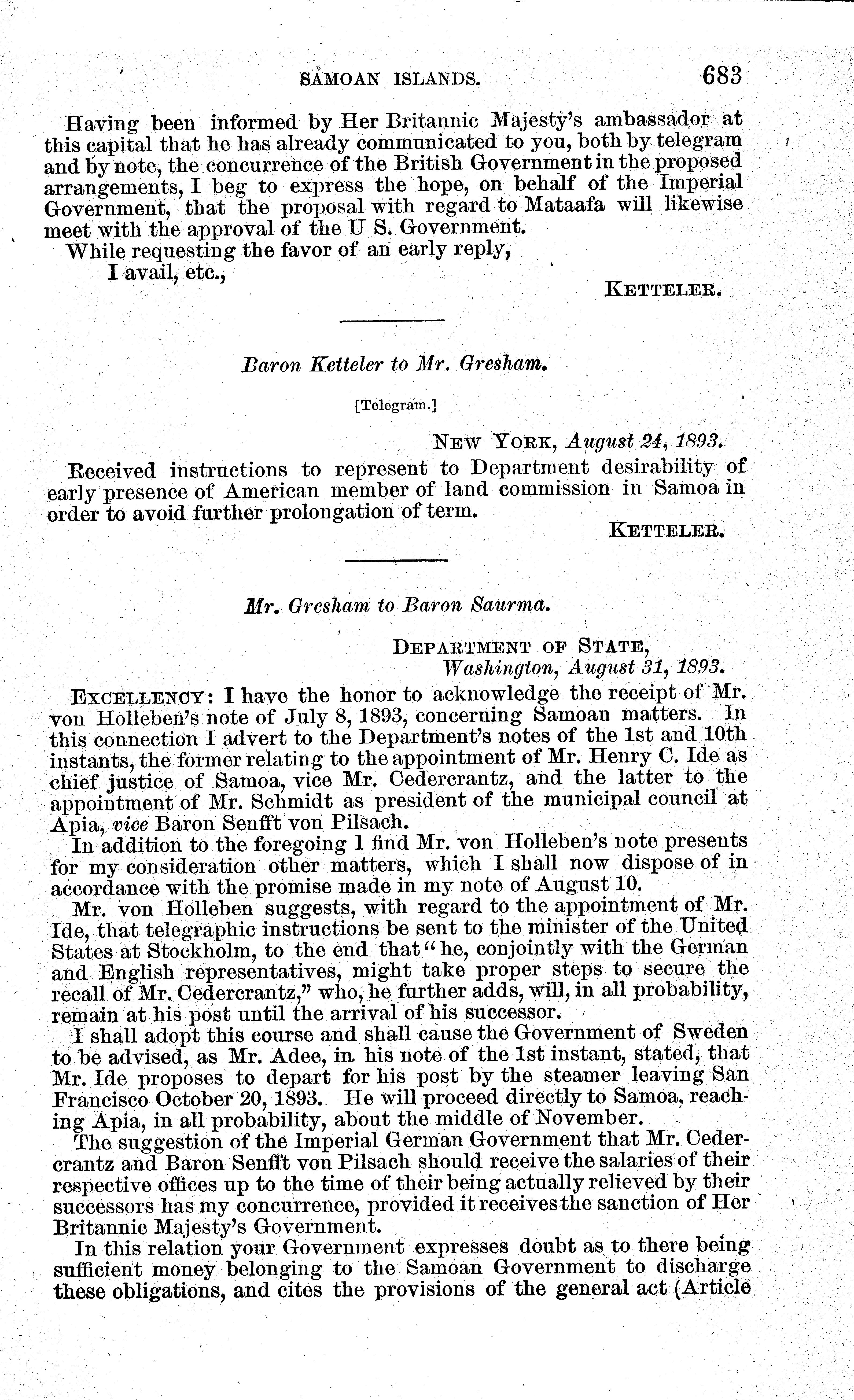 SAMOAN ISLANDS. 683

Having been informed by Her Britannic Majesty's ambassador at this capital that he has already communicated to you, both by telegram and by note, the concurrence of the British Government in the proposed arrangements, I beg to express the hope, on behalf of the Imperial Government, that the proposal with regard to Mataafa will likewise meet with the approval of the U S. Government.

While requesting the favor of an early reply,

I avail, etc.,

KETTELER.

Baron Ketteler to Mr. Gresham.

[Telegram.]

NEW YORK, August 24, 1893.

Received instructions to represent to Department desirability of early presence of American member of land commission in Samoa in order to avoid further prolongation of term.

KETTELER.

Mr. Gresham to Baron Saurma.

DEPARTMENT OF STATE,
Washington, August 31, 1893.

EXCELLENCY: I have the honor to acknowledge the receipt of Mr. von Holleben's note of July 8, 1893, concerning Samoan matters. In this connection I advert to the Department's notes of the 1st and 10th instants, the former relating to the appointment of Mr. Henry C. Ide as chief justice of Samoa, vice Mr. Cedercrantz, and the latter to the appointment of Mr. Schmidt as president of the municipal council at Apia, vice Baron Senfft von Pilsach.

In addition to the foregoing I find Mr. von Holleben's note presents for my consideration other matters, which I shall now dispose of in accordance with the promise made in my note of August 10.

Mr. von Holleben suggests, with regard to the appointment of Mr. Ide, that telegraphic instructions be sent to the minister of the United States at Stockholm, to the end that "he, conjointly with the German and English representatives, might take proper steps to secure the recall of Mr. Cedercrantz," who, he further adds, will, in all probability, remain at his post until the arrival of his successor.

I shall adopt this course and shall cause the Government of Sweden to be advised, as Mr. Adee, in his note of the 1st instant, stated, that Mr. Ide proposes to depart for his post by the steamer leaving San Francisco October 20, 1893. He will proceed directly to Samoa, reaching Apia, in all probability, about the middle of November.

The suggestion of the Imperial German Government that Mr. Cedercrantz and Baron Senfft von Pilsach should receive the salaries of their respective offices up to the time of their being actually relieved by their successors has my concurrence, provided it receives the sanction of Her Britannic Majesty's Government.

In this relation your Government expresses doubt as to there being sufficient money belonging to the Samoan Government to discharge these obligations, and cites the provisions of the general act (Article